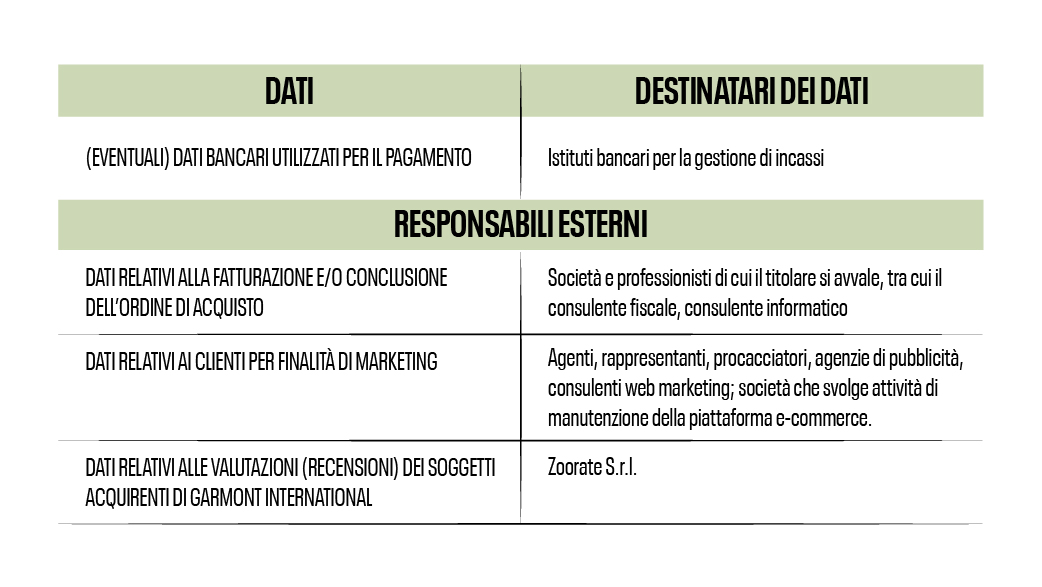 | DATI | DESTINATARI DEI DATI |
|---|---|
| (EVENTUALI) DATI BANCARI UTILIZZATI PER IL PAGAMENTO | Istituti bancari per la gestione di incassi |
| RESPONSABILI ESTERNI | |
| DATI RELATIVI ALLA FATTURAZIONE E/O CONCLUSIONE DELL'ORDINE DI ACQUISTO | Società e professionisti di cui il titolare si avvale, tra cui il consulente fiscale, consulente informatico |
| DATI RELATIVI AI CLIENTI PER FINALITÀ DI MARKETING | Agenti, rappresentanti, procacciatori, agenzie di pubblicità, consulenti web marketing; società che svolge attività di manutenzione della piattaforma e-commerce. |
| DATI RELATIVI ALLE VALUTAZIONI (RECENSIONI) DEI SOGGETTI ACQUIRENTI DI GARMONT INTERNATIONAL | Zoorate S.r.l. |